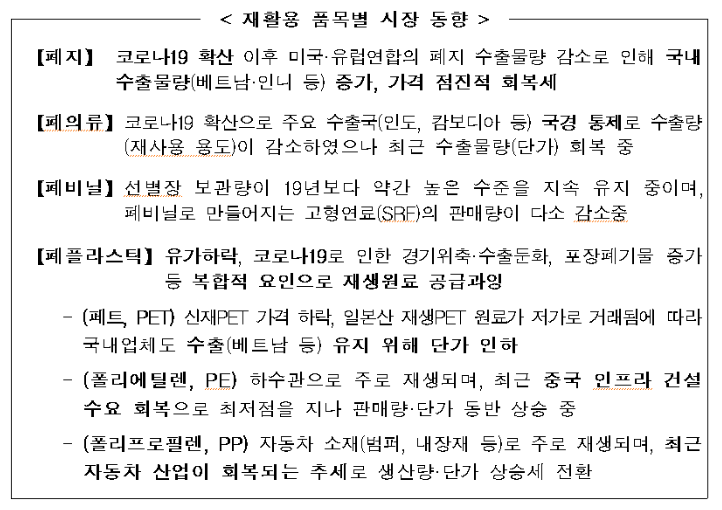 < 재활용 품목별 시장 동향 >

【폐지】 코로나19 확산 이후 미국·유럽연합의 폐지 수출물량 감소로 인해 국내 수출물량(베트남·인니 등) 증가, 가격 점진적 회복세

【폐의류】 코로나19 확산으로 주요 수출국(인도, 캄보디아 등) 국경 통제로 수출량(재사용 용도)이 감소하였으나 최근 수출물량(단가) 회복 중

【폐비닐】 선별장 보관량이 19년보다 약간 높은 수준을 지속 유지 중이며, 폐비닐로 만들어지는 고형연료(SRF)의 판매량이 다소 감소중

【폐플라스틱】 유가하락, 코로나19로 인한 경기위축·수출둔화, 포장폐기물 증가 등 복합적 요인으로 재생원료 공급과잉

- (페트, PET) 신재PET 가격 하락, 일본산 재생PET 원료가 저가로 거래됨에 따라 국내업체도 수출(베트남 등) 유지 위해 단가 인하

- (폴리에틸렌, PE) 하수관으로 주로 재생되며, 최근 중국 인프라 건설 수요 회복으로 최저점을 지나 판매량·단가 동반 상승 중

- (폴리프로필렌, PP) 자동차 소재(범퍼, 내장재 등)로 주로 재생되며, 최근 자동차 산업이 회복되는 추세로 생산량·단가 상승세 전환